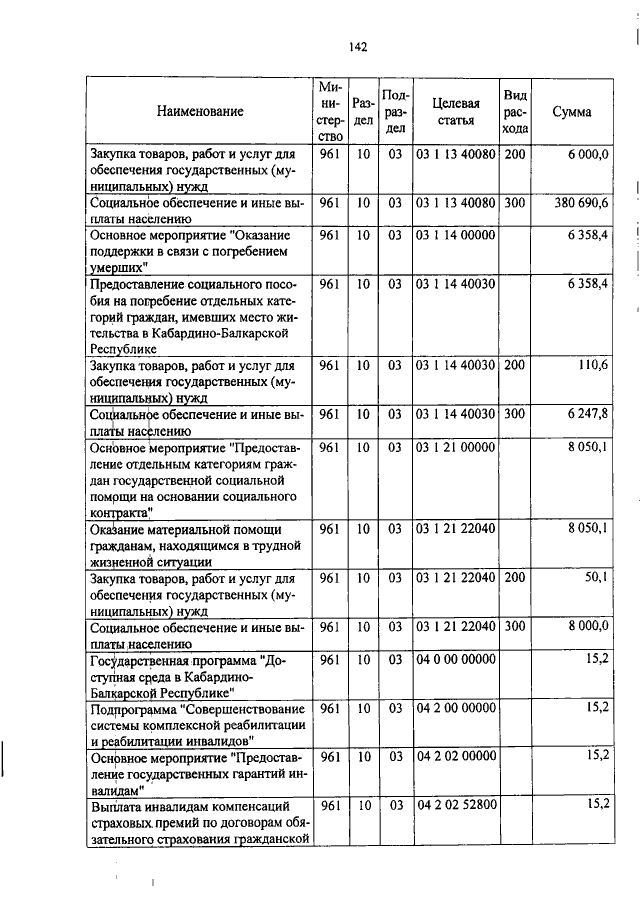 142

| Наименование | Министерство | Раздел | Подраздел | Целевая статья | Вид расхода | Сумма |
|---|---|---|---|---|---|---|
| Закупка товаров, работ и услуг для обеспечения государственных (муниципальных) нужд | 961 | 10 | 03 | 03 1 13 40080 | 200 | 6 000,0 |
| Социальное обеспечение и иные выплаты населению | 961 | 10 | 03 | 03 1 13 40080 | 300 | 380 690,6 |
| Основное мероприятие "Оказание поддержки в связи с погребением умерших" | 961 | 10 | 03 | 03 1 14 00000 | | 6 358,4 |
| Предоставление социального пособия на погребение отдельных категорий граждан, имевших место жительства в Кабардино-Балкарской Республике | 961 | 10 | 03 | 03 1 14 40030 | | 6 358,4 |
| Закупка товаров, работ и услуг для обеспечения государственных (муниципальных) нужд | 961 | 10 | 03 | 03 1 14 40030 | 200 | 110,6 |
| Социальное обеспечение и иные выплаты населению | 961 | 10 | 03 | 03 1 14 40030 | 300 | 6 247,8 |
| Основное мероприятие "Предоставление отдельным категориям граждан государственной социальной помощи на основании социального контракта" | 961 | 10 | 03 | 03 1 21 00000 | | 8 050,1 |
| Оказание материальной помощи гражданам, находящимся в трудной жизненной ситуации | 961 | 10 | 03 | 03 1 21 22040 | | 8 050,1 |
| Закупка товаров, работ и услуг для обеспечения государственных (муниципальных) нужд | 961 | 10 | 03 | 03 1 21 22040 | 200 | 50,1 |
| Социальное обеспечение и иные выплаты населению | 961 | 10 | 03 | 03 1 21 22040 | 300 | 8 000,0 |
| Государственная программа "Доступная среда в Кабардино-Балкарской Республике" | 961 | 10 | 03 | 04 0 00 00000 | | 15,2 |
| Подпрограмма "Совершенствование системы комплексной реабилитации и реабилитации инвалидов" | 961 | 10 | 03 | 04 2 00 00000 | | 15,2 |
| Основное мероприятие "Предоставление государственных гарантий инвалидам" | 961 | 10 | 03 | 04 2 02 00000 | | 15,2 |
| Выплата инвалидам компенсаций страховых премий по договорам обязательного страхования гражданской | 961 | 10 | 03 | 04 2 02 52800 | | 15,2 |